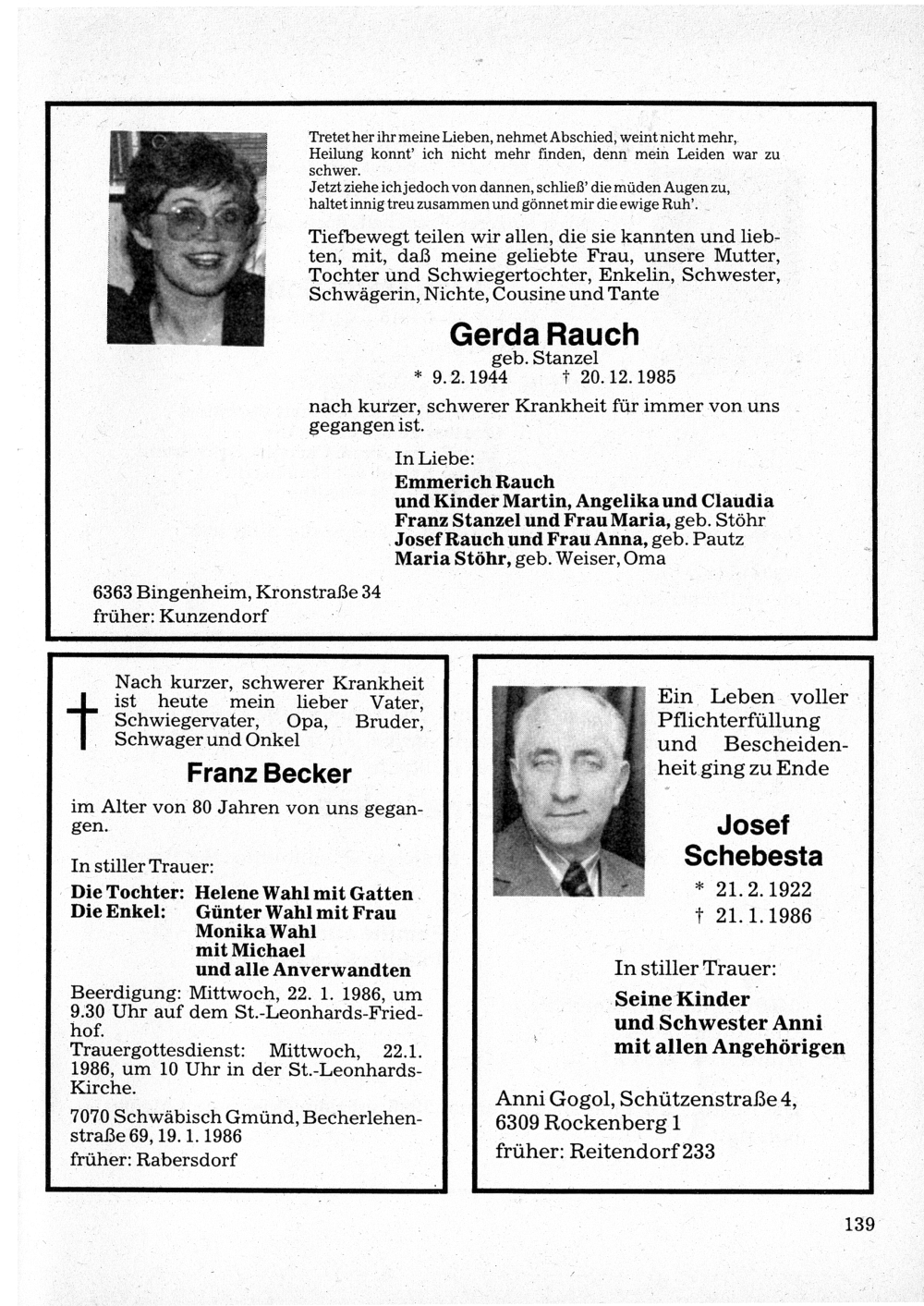 Tretet her ihr meine Lieben, nehmet Abschied, weint nicht mehr, Heilung konnt' ich nicht mehr finden, denn mein Leiden war zu schwer.
Jetzt ziehe ich jedoch von dannen, schließ' die müden Augen zu, haltet innig treu zusammen und gönnet mir die ewige Ruh'.

Tiefbewegt teilen wir allen, die sie kannten und liebten, mit, daß meine geliebte Frau, unsere Mutter, Tochter und Schwiegertochter, Enkelin, Schwester, Schwägerin, Nichte, Cousine und Tante

Gerda Rauch
geb. Stanzel
* 9. 2. 1944 † 20. 12. 1985

nach kurzer, schwerer Krankheit für immer von uns gegangen ist.

In Liebe:
Emmerich Rauch
und Kinder Martin, Angelika und Claudia
Franz Stanzel und Frau Maria, geb. Stöhr
Josef Rauch und Frau Anna, geb. Pautz
Maria Stöhr, geb. Weiser, Oma

6363 Bingenheim, Kronstraße 34
früher: Kunzendorf

Nach kurzer, schwerer Krankheit ist heute mein lieber Vater, Schwiegervater, Opa, Bruder, Schwager und Onkel

Franz Becker

im Alter von 80 Jahren von uns gegangen.

In stiller Trauer:

Die Tochter: Helene Wahl mit Gatten
Die Enkel: Günter Wahl mit Frau
Monika Wahl
mit Michael
und alle Anverwandten

Beerdigung: Mittwoch, 22. 1. 1986, um 9.30 Uhr auf dem St.-Leonhards-Friedhof.
Trauergottesdienst: Mittwoch, 22.1. 1986, um 10 Uhr in der St.-Leonhards-Kirche.

7070 Schwäbisch Gmünd, Becherlehenstraße 69, 19. 1. 1986
früher: Rabersdorf

Ein Leben voller Pflichterfüllung und Bescheidenheit ging zu Ende

Josef
Schebesta
* 21. 2. 1922
† 21. 1. 1986

In stiller Trauer:
Seine Kinder
und Schwester Anni
mit allen Angehörigen

Anni Gogol, Schützenstraße 4,
6309 Rockenberg 1
früher: Reitendorf 233

139